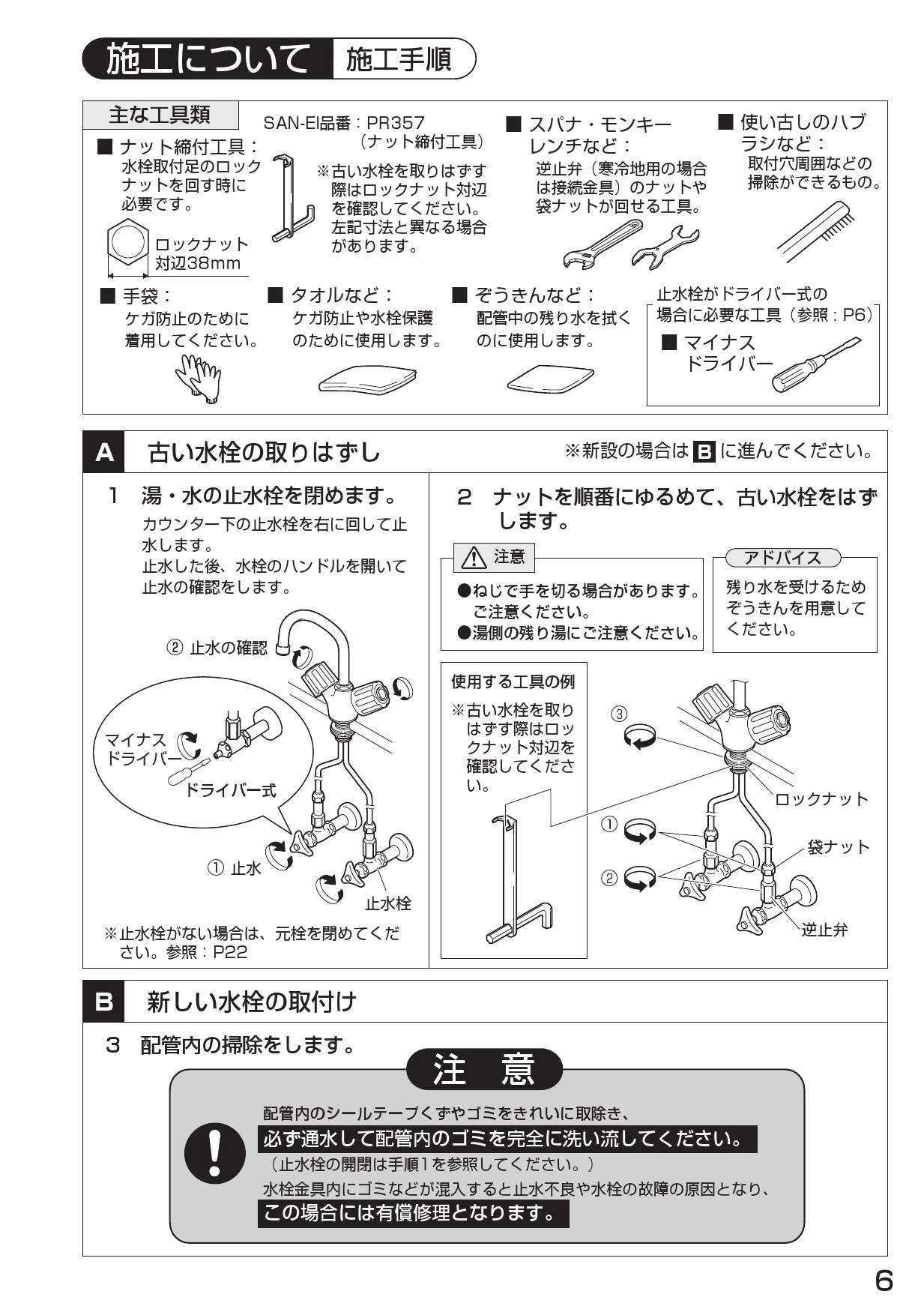 施工について 施工手順

主な工具類

■ ナット締付工具：
水栓取付足のロックナットを回す時に必要です。

ロックナット
対辺38mm

SAN-EI品番：PR357
（ナット締付工具）

※古い水栓を取りはずす際はロックナット対辺を確認してください。左記寸法と異なる場合があります。

■ スパナ・モンキーレンチなど：
逆止弁（寒冷地用の場合は接続金具）のナットや袋ナットが回せる工具。

■ 使い古しのハブラシなど：
取付穴周囲などの掃除ができるもの。

■ 手袋：
ケガ防止のために着用してください。

■ タオルなど：
ケガ防止や水栓保護のために使用します。

■ ぞうきんなど：
配管中の残り水を拭くのに使用します。

止水栓がドライバー式の場合に必要な工具（参照：P6）
■ マイナスドライバー

A 古い水栓の取りはずし

※新設の場合は B に進んでください。

1 湯・水の止水栓を閉めます。
カウンター下の止水栓を右に回して止水します。
止水した後、水栓のハンドルを開いて止水の確認をします。

② 止水の確認
マイナスドライバー
ドライバー式
① 止水
止水栓

※止水栓がない場合は、元栓を閉めてください。参照：P22

2 ナットを順番にゆるめて、古い水栓をはずします。

注意
●ねじで手を切る場合があります。ご注意ください。
●湯側の残り湯にご注意ください。

アドバイス
残り水を受けるためぞうきんを用意してください。

使用する工具の例
※古い水栓を取りはずす際はロックナット対辺を確認してください。

③
ロックナット
①
袋ナット
②
逆止弁

B 新しい水栓の取付け

3 配管内の掃除をします。

注 意

配管内のシールテープくずやゴミをきれいに取除き、
必ず通水して配管内のゴミを完全に洗い流してください。
（止水栓の開閉は手順1を参照してください。）
水栓金具内にゴミなどが混入すると止水不良や水栓の故障の原因となり、
この場合には有償修理となります。

6